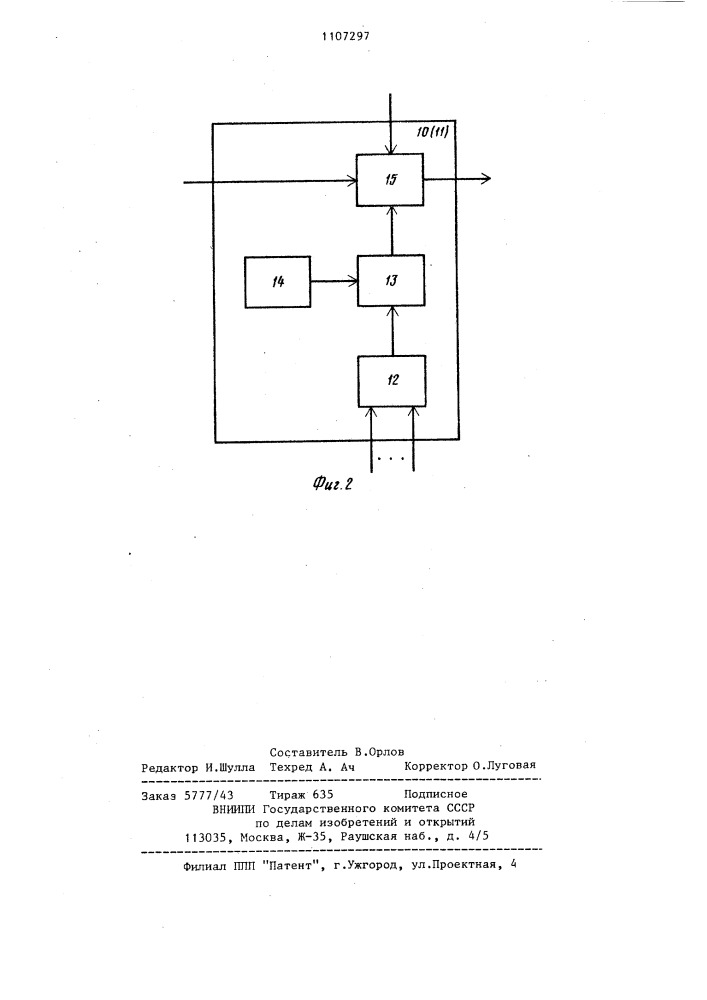 1107297

10(11)

15

14

13

12

. . .

Фиг.2

Составитель В.Орлов
Редактор И.Шулла Техред А. Ач Корректор О.Луговая

Заказ 5777/43 Тираж 635 Подписное
ВНИИПИ Государственного комитета СССР
по делам изобретений и открытий
113035, Москва, Ж-35, Раушская наб., д. 4/5

Филиал ППП "Патент", г.Ужгород, ул.Проектная, 4